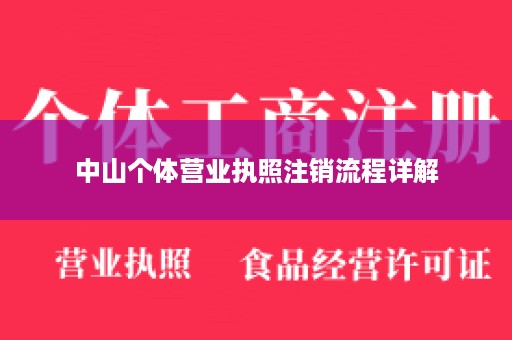 个体工商注册

中山个体营业执照注销流程详解

营业执照　食品经营许可证